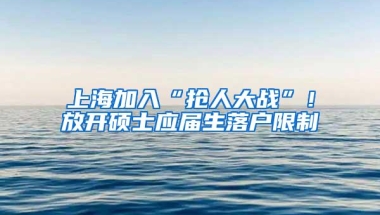 上海加入“抢人大战”！
放开硕士应届生落户限制